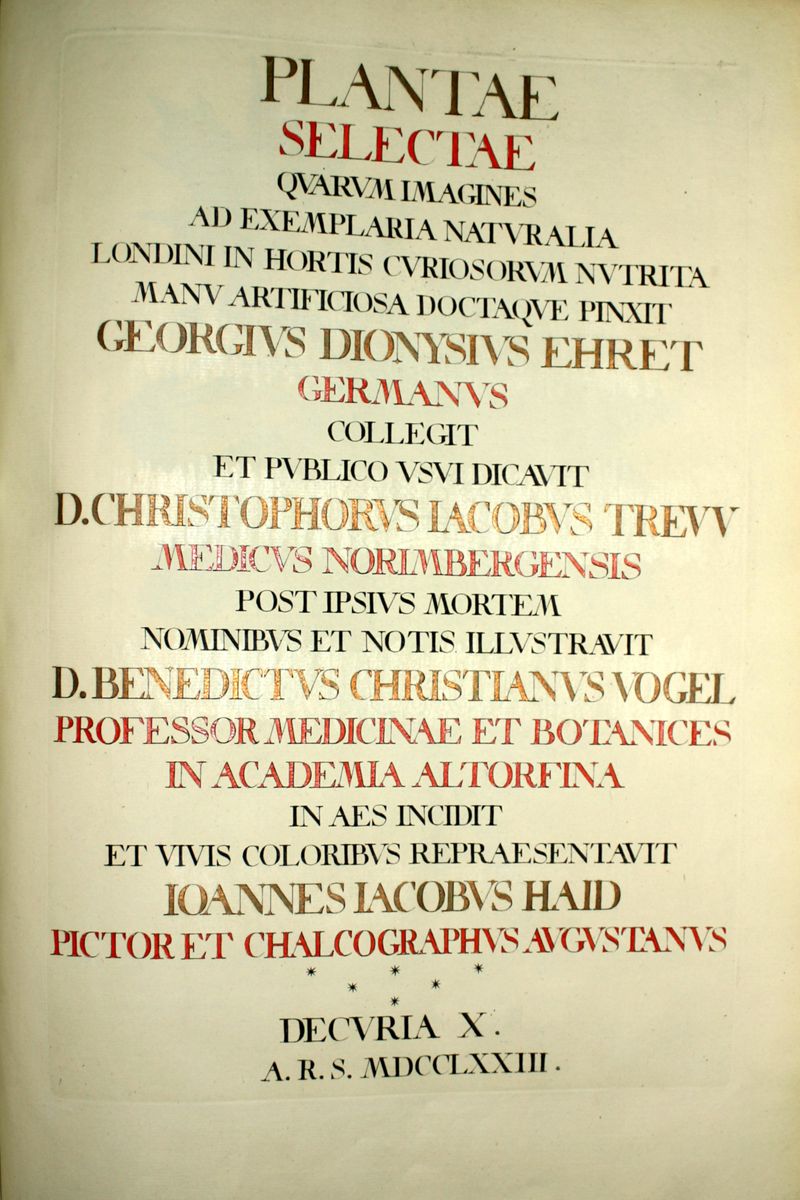 PLANTAE
SELECTAE
QVARVM IMAGINES
AD EXEMPLARIA NATVRALIA
LONDINI IN HORTIS CVRIOSORVM NVTRITA
MANV ARTIFICIOSA DOCTAQVE PINXIT
GEORGIVS DIONYSIVS EHRET
GERMANVS
COLLEGIT
ET PVBLICO VSVI DICAVIT
D. CHRISTOPHORVS IACOBVS TREVV
MEDICVS NORIMBERGENSIS
POST IPSIVS MORTEM
NOMINIBVS ET NOTIS ILLVSTRAVIT
D. BENEDICTVS CHRISTIANVS VOGEL
PROFESSOR MEDICINAE ET BOTANICES
IN ACADEMIA ALTORFINA
IN AES INCIDIT
ET VIVIS COLORIBVS REPRAESENTAVIT
IOANNES IACOBVS HAID
PICTOR ET CHALCOGRAPHVS AVGVSTANVS
* * *
* *
*
DECVRIA X.
A. R. S. MDCCLXXIII.